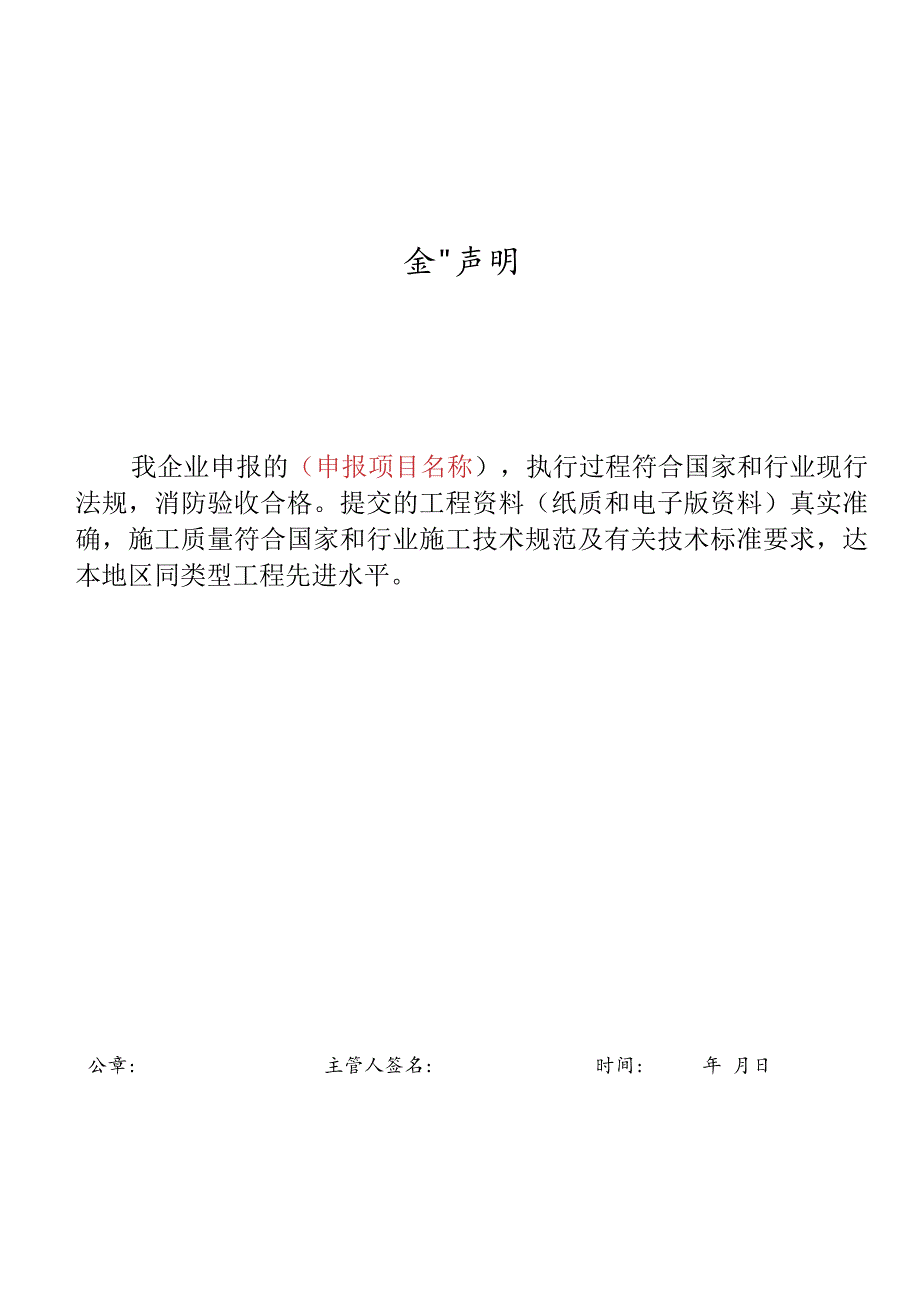 金"声明

我企业申报的（申报项目名称），执行过程符合国家和行业现行法规，消防验收合格。提交的工程资料（纸质和电子版资料）真实准确，施工质量符合国家和行业施工技术规范及有关技术标准要求，达本地区同类型工程先进水平。

公章：　　主管人签名：　　时间：　　年 月日